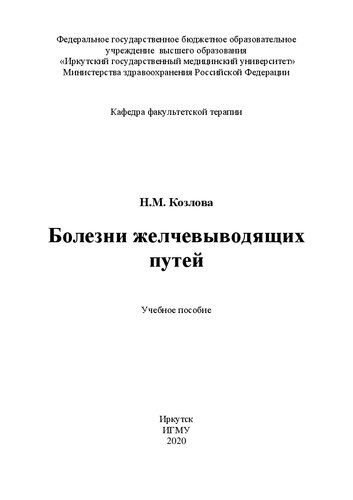 Федеральное государственное бюджетное образовательное учреждение высшего образования «Иркутский государственный медицинский университет» Министерства здравоохранения Российской Федерации

Кафедра факультетской терапии

Н.М. Козлова

Болезни желчевыводящих путей

Учебное пособие

Иркутск
ИГМУ
2020